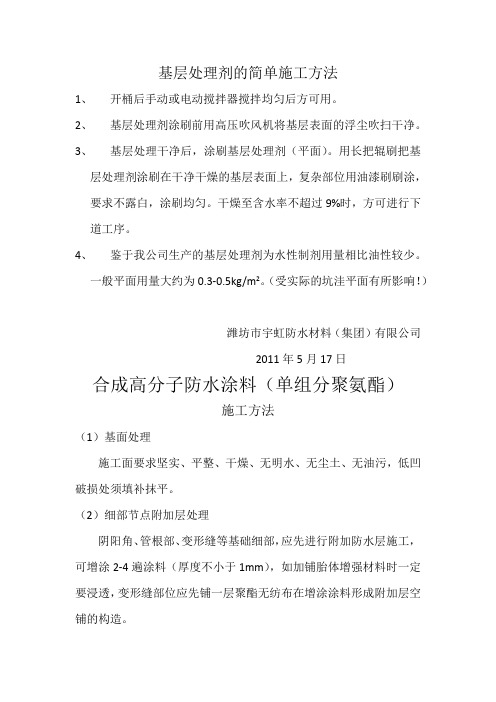 基层处理剂的简单施工方法

1、 开桶后手动或电动搅拌器搅拌均匀后方可用。

2、 基层处理剂涂刷前用高压吹风机将基层表面的浮尘吹扫干净。

3、 基层处理干净后，涂刷基层处理剂（平面）。用长把辊刷把基层处理剂涂刷在干净干燥的基层表面上，复杂部位用油漆刷刷涂，要求不露白，涂刷均匀。干燥至含水率不超过 9%时，方可进行下道工序。

4、 鉴于我公司生产的基层处理剂为水性制剂用量相比油性较少。一般平面用量大约为 0.3-0.5kg/m²。（受实际的坑洼平面有所影响！）

潍坊市宇虹防水材料（集团）有限公司

2011 年 5 月 17 日

合成高分子防水涂料（单组分聚氨酯）

施工方法

（1）基面处理

施工面要求坚实、平整、干燥、无明水、无尘土、无油污，低凹破损处须填补抹平。

（2）细部节点附加层处理

阴阳角、管根部、变形缝等基础细部，应先进行附加防水层施工，可增涂 2-4 遍涂料（厚度不小于 1mm），如加铺胎体增强材料时一定要浸透，变形缝部位应先铺一层聚酯无纺布在增涂涂料形成附加层空铺的构造。